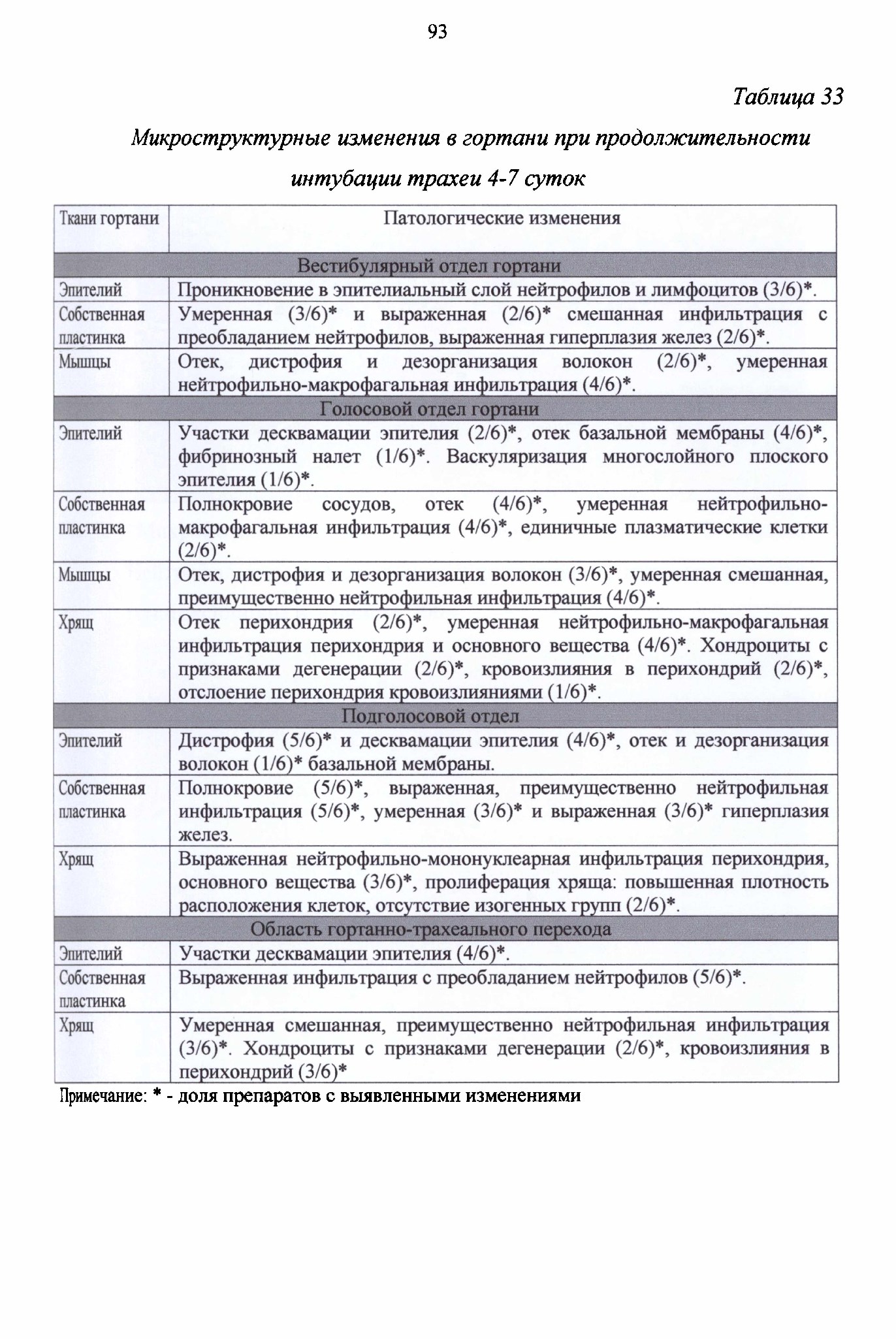 93

Таблица 33

Микроструктурные изменения в гортани при продолжительности интубации трахеи 4-7 суток

| Ткани гортани | Патологические изменения |
|---|---|
| Вестибулярный отдел гортани | |
| Эпителий | Проникновение в эпителиальный слой нейтрофилов и лимфоцитов (3/6)*. |
| Собственная пластинка | Умеренная (3/6)* и выраженная (2/6)* смешанная инфильтрация с преобладанием нейтрофилов, выраженная гиперплазия желез (2/6)*. |
| Мышцы | Отек, дистрофия и дезорганизация волокон (2/6)*, умеренная нейтрофильно-макрофагальная инфильтрация (4/6)*. |
| Голосовой отдел гортани | |
| Эпителий | Участки десквамации эпителия (2/6)*, отек базальной мембраны (4/6)*, фибринозный налет (1/6)*. Васкуляризация многослойного плоского эпителия (1/6)*. |
| Собственная пластинка | Полнокровие сосудов, отек (4/6)*, умеренная нейтрофильно-макрофагальная инфильтрация (4/6)*, единичные плазматические клетки (2/6)*. |
| Мышцы | Отек, дистрофия и дезорганизация волокон (3/6)*, умеренная смешанная, преимущественно нейтрофильная инфильтрация (4/6)*. |
| Хрящ | Отек перихондрия (2/6)*, умеренная нейтрофильно-макрофагальная инфильтрация перихондрия и основного вещества (4/6)*. Хондроциты с признаками дегенерации (2/6)*, кровоизлияния в перихондрий (2/6)*, отслоение перихондрия кровоизлияниями (1/6)*. |
| Подголосовой отдел | |
| Эпителий | Дистрофия (5/6)* и десквамации эпителия (4/6)*, отек и дезорганизация волокон (1/6)* базальной мембраны. |
| Собственная пластинка | Полнокровие (5/6)*, выраженная, преимущественно нейтрофильная инфильтрация (5/6)*, умеренная (3/6)* и выраженная (3/6)* гиперплазия желез. |
| Хрящ | Выраженная нейтрофильно-мононуклеарная инфильтрация перихондрия, основного вещества (3/6)*, пролиферация хряща: повышенная плотность расположения клеток, отсутствие изогенных групп (2/6)*. |
| Область гортанно-трахеального перехода | |
| Эпителий | Участки десквамации эпителия (4/6)*. |
| Собственная пластинка | Выраженная инфильтрация с преобладанием нейтрофилов (5/6)*. |
| Хрящ | Умеренная смешанная, преимущественно нейтрофильная инфильтрация (3/6)*. Хондроциты с признаками дегенерации (2/6)*, кровоизлияния в перихондрий (3/6)* |

Примечание: * - доля препаратов с выявленными изменениями